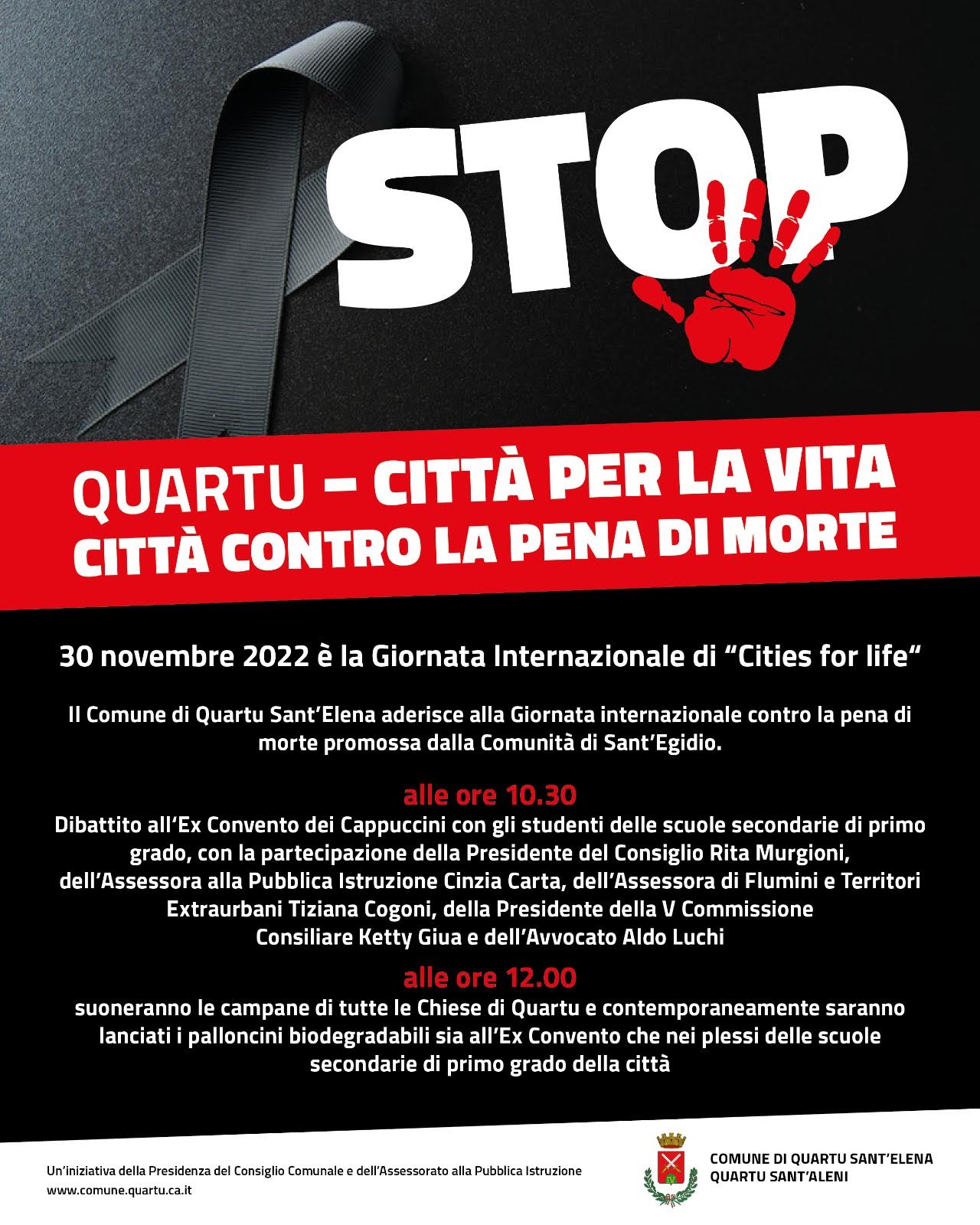 STOP

QUARTU – CITTÀ PER LA VITA
CITTÀ CONTRO LA PENA DI MORTE

30 novembre 2022 è la Giornata Internazionale di "Cities for life"

Il Comune di Quartu Sant'Elena aderisce alla Giornata internazionale contro la pena di morte promossa dalla Comunità di Sant'Egidio.

alle ore 10.30
Dibattito all'Ex Convento dei Cappuccini con gli studenti delle scuole secondarie di primo grado, con la partecipazione della Presidente del Consiglio Rita Murgioni, dell'Assessora alla Pubblica Istruzione Cinzia Carta, dell'Assessora di Flumini e Territori Extraurbani Tiziana Cogoni, della Presidente della V Commissione Consiliare Ketty Giua e dell'Avvocato Aldo Luchi

alle ore 12.00
suoneranno le campane di tutte le Chiese di Quartu e contemporaneamente saranno lanciati i palloncini biodegradabili sia all'Ex Convento che nei plessi delle scuole secondarie di primo grado della città

Un'iniziativa della Presidenza del Consiglio Comunale e dell'Assessorato alla Pubblica Istruzione
www.comune.quartu.ca.it

COMUNE DI QUARTU SANT'ELENA
QUARTU SANT'ALENI